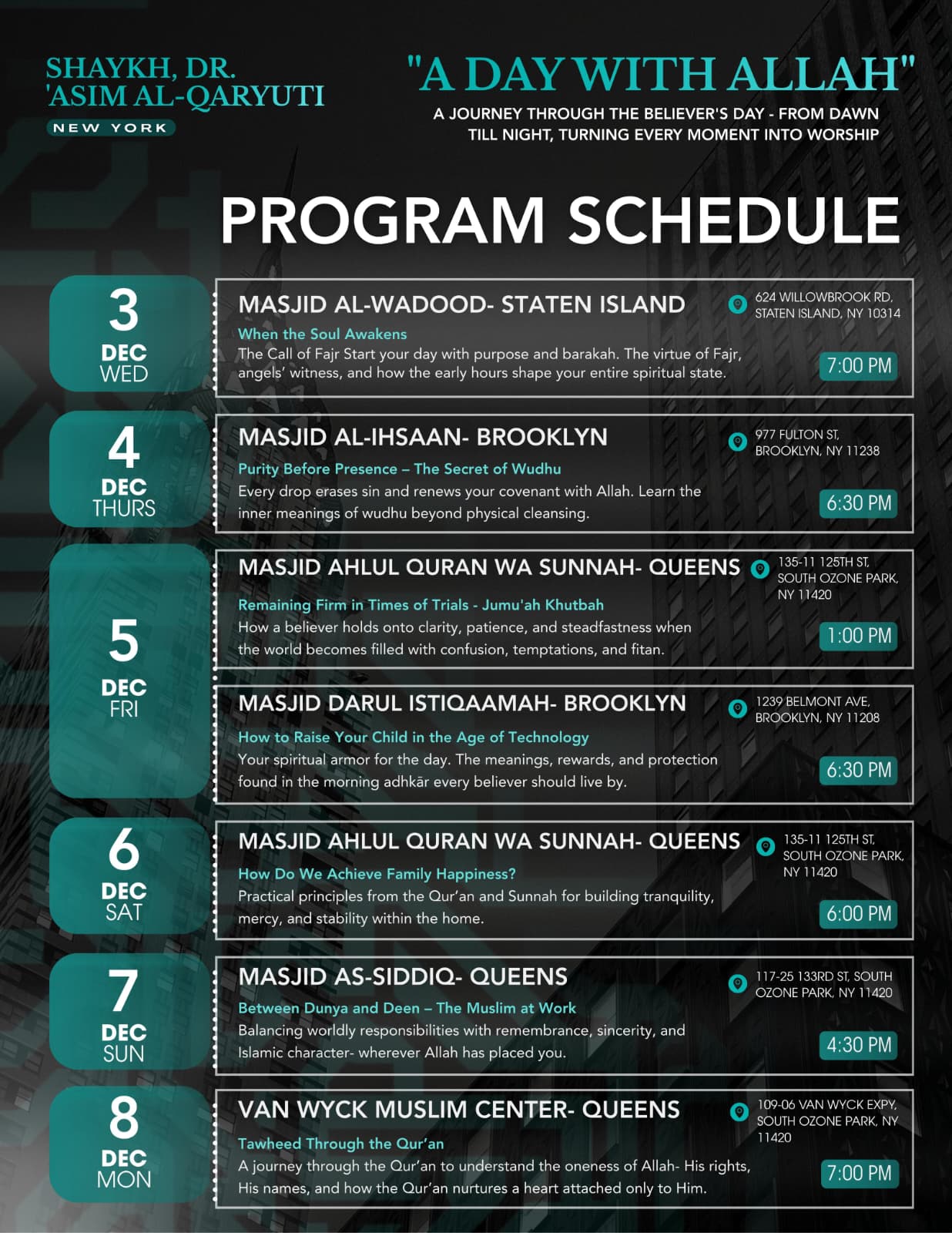 SHAYKH, DR.
'ASIM AL-QARYUTI
NEW YORK

"A DAY WITH ALLAH"
A JOURNEY THROUGH THE BELIEVER'S DAY - FROM DAWN TILL NIGHT, TURNING EVERY MOMENT INTO WORSHIP

PROGRAM SCHEDULE

3
DEC
WED

MASJID AL-WADOOD- STATEN ISLAND
624 WILLOWBROOK RD, STATEN ISLAND, NY 10314
When the Soul Awakens
The Call of Fajr Start your day with purpose and barakah. The virtue of Fajr, angels' witness, and how the early hours shape your entire spiritual state.
7:00 PM

4
DEC
THURS

MASJID AL-IHSAAN- BROOKLYN
977 FULTON ST, BROOKLYN, NY 11238
Purity Before Presence – The Secret of Wudhu
Every drop erases sin and renews your covenant with Allah. Learn the inner meanings of wudhu beyond physical cleansing.
6:30 PM

5
DEC
FRI

MASJID AHLUL QURAN WA SUNNAH- QUEENS
135-11 125TH ST, SOUTH OZONE PARK, NY 11420
Remaining Firm in Times of Trials - Jumu'ah Khutbah
How a believer holds onto clarity, patience, and steadfastness when the world becomes filled with confusion, temptations, and fitan.
1:00 PM

MASJID DARUL ISTIQAAMAH- BROOKLYN
1239 BELMONT AVE, BROOKLYN, NY 11208
How to Raise Your Child in the Age of Technology
Your spiritual armor for the day. The meanings, rewards, and protection found in the morning adhkār every believer should live by.
6:30 PM

6
DEC
SAT

MASJID AHLUL QURAN WA SUNNAH- QUEENS
135-11 125TH ST, SOUTH OZONE PARK, NY 11420
How Do We Achieve Family Happiness?
Practical principles from the Qur'an and Sunnah for building tranquility, mercy, and stability within the home.
6:00 PM

7
DEC
SUN

MASJID AS-SIDDIQ- QUEENS
117-25 133RD ST, SOUTH OZONE PARK, NY 11420
Between Dunya and Deen – The Muslim at Work
Balancing worldly responsibilities with remembrance, sincerity, and Islamic character- wherever Allah has placed you.
4:30 PM

8
DEC
MON

VAN WYCK MUSLIM CENTER- QUEENS
109-06 VAN WYCK EXPY, SOUTH OZONE PARK, NY 11420
Tawheed Through the Qur'an
A journey through the Qur'an to understand the oneness of Allah- His rights, His names, and how the Qur'an nurtures a heart attached only to Him.
7:00 PM